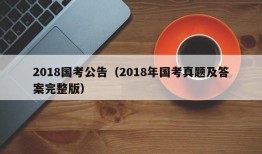 2018国考公告（2018年国考真题及答案完整版）